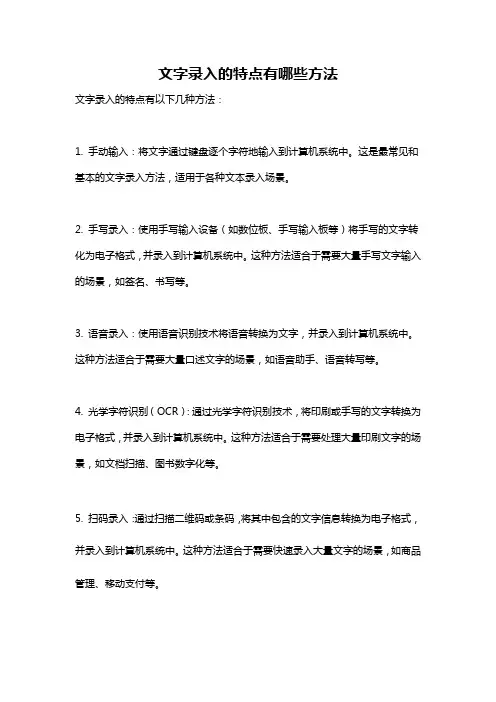 文字录入的特点有哪些方法

文字录入的特点有以下几种方法：

1. 手动输入：将文字通过键盘逐个字符地输入到计算机系统中。这是最常见和基本的文字录入方法，适用于各种文本录入场景。

2. 手写录入：使用手写输入设备（如数位板、手写输入板等）将手写的文字转化为电子格式，并录入到计算机系统中。这种方法适合于需要大量手写文字输入的场景，如签名、书写等。

3. 语音录入：使用语音识别技术将语音转换为文字，并录入到计算机系统中。这种方法适合于需要大量口述文字的场景，如语音助手、语音转写等。

4. 光学字符识别（OCR）：通过光学字符识别技术，将印刷或手写的文字转换为电子格式，并录入到计算机系统中。这种方法适合于需要处理大量印刷文字的场景，如文档扫描、图书数字化等。

5. 扫码录入：通过扫描二维码或条码，将其中包含的文字信息转换为电子格式，并录入到计算机系统中。这种方法适合于需要快速录入大量文字的场景，如商品管理、移动支付等。